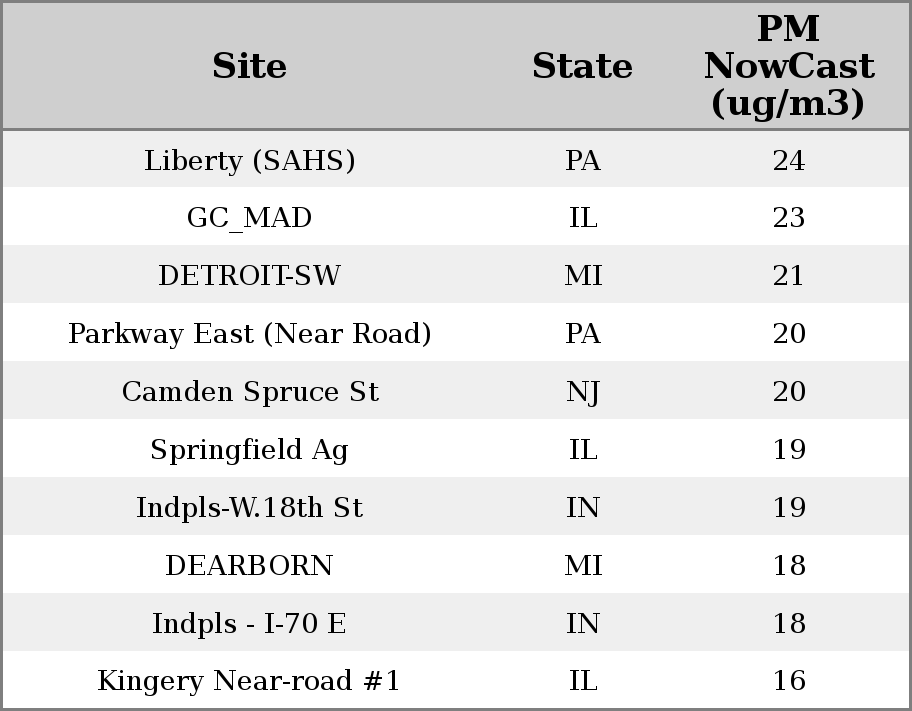 | Site | State | PM NowCast (ug/m3) |
|---|---|---|
| Liberty (SAHS) | PA | 24 |
| GC_MAD | IL | 23 |
| DETROIT-SW | MI | 21 |
| Parkway East (Near Road) | PA | 20 |
| Camden Spruce St | NJ | 20 |
| Springfield Ag | IL | 19 |
| Indpls-W.18th St | IN | 19 |
| DEARBORN | MI | 18 |
| Indpls - I-70 E | IN | 18 |
| Kingery Near-road #1 | IL | 16 |